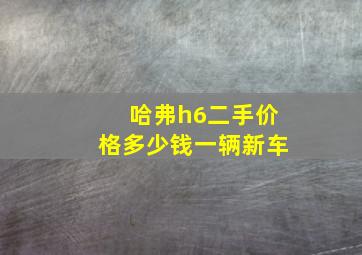 哈弗h6二手价格多少钱一辆新车